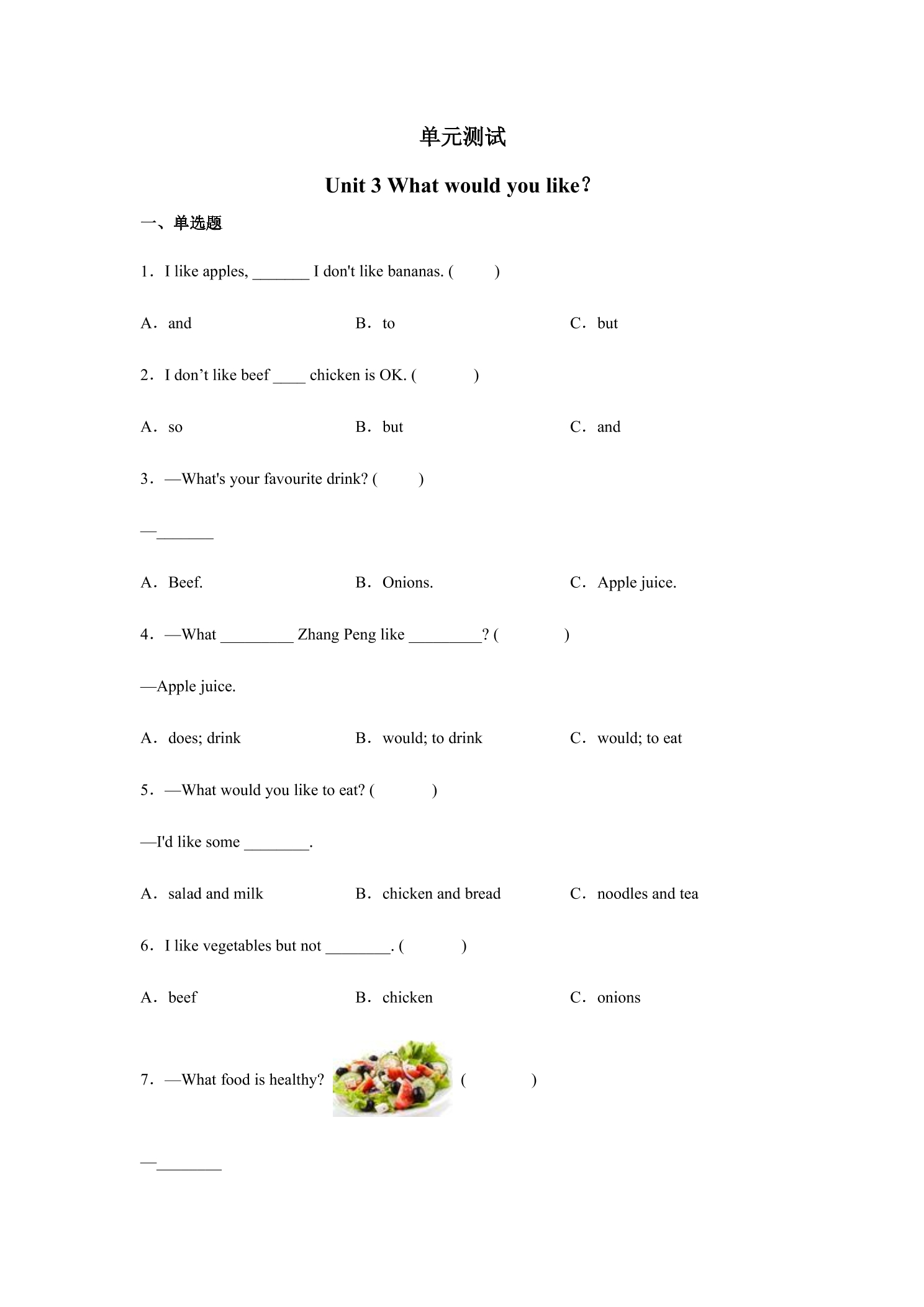 单元测试

Unit 3 What would you like?

一、单选题

1．I like apples, _______ I don't like bananas. (　　)

A．and　　B．to　　C．but

2．I don’t like beef ____ chicken is OK. (　　)

A．so　　B．but　　C．and

3．—What's your favourite drink? (　　)

—_______

A．Beef.　　B．Onions.　　C．Apple juice.

4．—What _________ Zhang Peng like _________? (　　)

—Apple juice.

A．does; drink　　B．would; to drink　　C．would; to eat

5．—What would you like to eat? (　　)

—I'd like some ________.

A．salad and milk　　B．chicken and bread　　C．noodles and tea

6．I like vegetables but not ________. (　　)

A．beef　　B．chicken　　C．onions

7．—What food is healthy? (　　)

—________